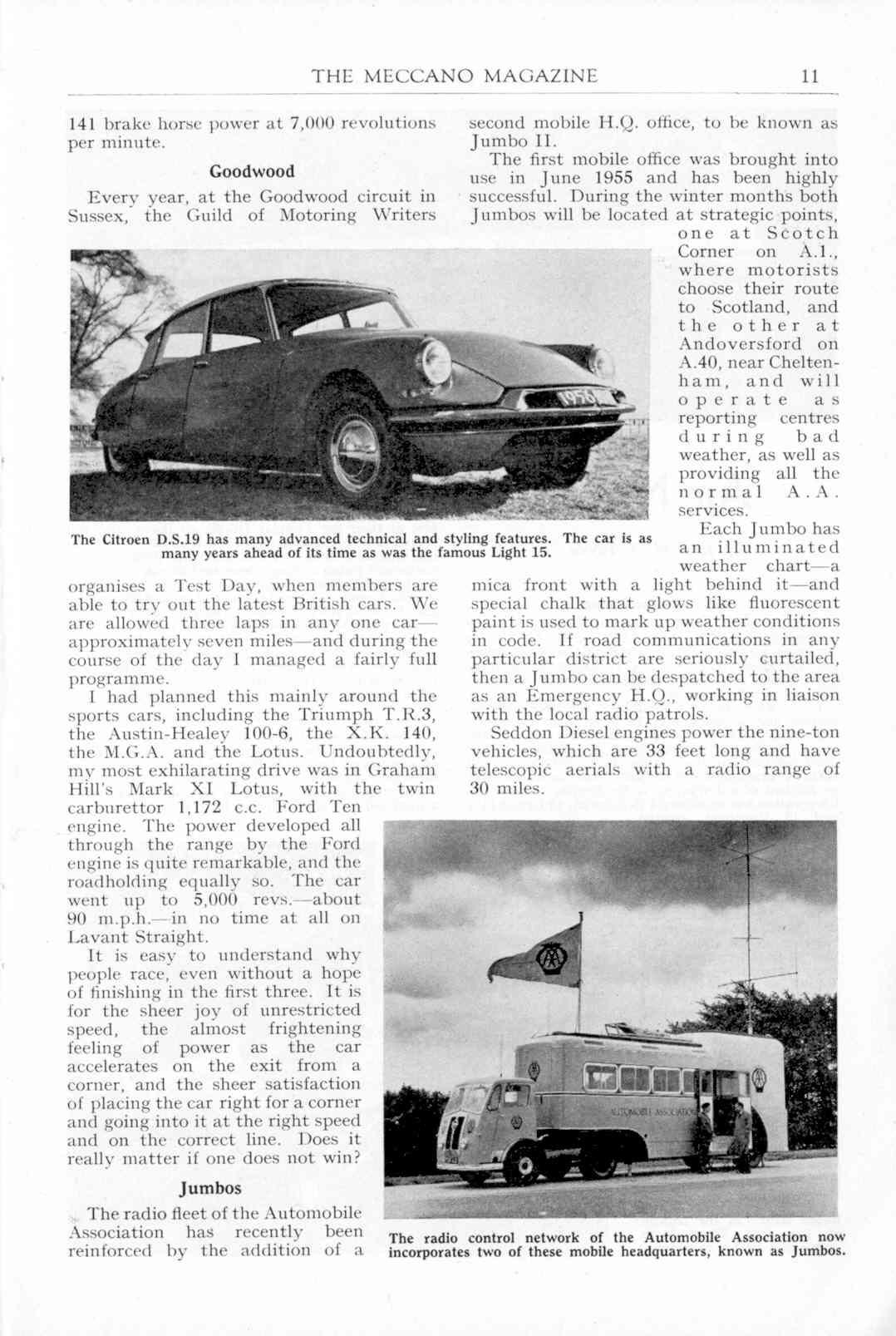 THE MECCANO MAGAZINE 11

141 brake horse power at 7,000 revolutions per minute.

Goodwood

Every year, at the Goodwood circuit in Sussex, the Guild of Motoring Writers organises a Test Day, when members are able to try out the latest British cars. We are allowed three laps in any one car—approximately seven miles—and during the course of the day I managed a fairly full programme.

I had planned this mainly around the sports cars, including the Triumph T.R.3, the Austin-Healey 100-6, the X.K. 140, the M.G.A. and the Lotus. Undoubtedly, my most exhilarating drive was in Graham Hill's Mark XI Lotus, with the twin carburettor 1,172 c.c. Ford Ten engine. The power developed all through the range by the Ford engine is quite remarkable, and the roadholding equally so. The car went up to 5,000 revs.—about 90 m.p.h.—in no time at all on Lavant Straight.

It is easy to understand why people race, even without a hope of finishing in the first three. It is for the sheer joy of unrestricted speed, the almost frightening feeling of power as the car accelerates on the exit from a corner, and the sheer satisfaction of placing the car right for a corner and going into it at the right speed and on the correct line. Does it really matter if one does not win?

Jumbos

The radio fleet of the Automobile Association has recently been reinforced by the addition of a second mobile H.Q. office, to be known as Jumbo II.

The first mobile office was brought into use in June 1955 and has been highly successful. During the winter months both Jumbos will be located at strategic points, one at Scotch Corner on A.1., where motorists choose their route to Scotland, and the other at Andoversford on A.40, near Cheltenham, and will operate as reporting centres during bad weather, as well as providing all the normal A.A. services.

Each Jumbo has an illuminated weather chart—a mica front with a light behind it—and special chalk that glows like fluorescent paint is used to mark up weather conditions in code. If road communications in any particular district are seriously curtailed, then a Jumbo can be despatched to the area as an Emergency H.Q., working in liaison with the local radio patrols.

Seddon Diesel engines power the nine-ton vehicles, which are 33 feet long and have telescopic aerials with a radio range of 30 miles.

1956

The Citroen D.S.19 has many advanced technical and styling features. The car is as many years ahead of its time as was the famous Light 15.

AUTOMOBILE ASSOCIATION

The radio control network of the Automobile Association now incorporates two of these mobile headquarters, known as Jumbos.